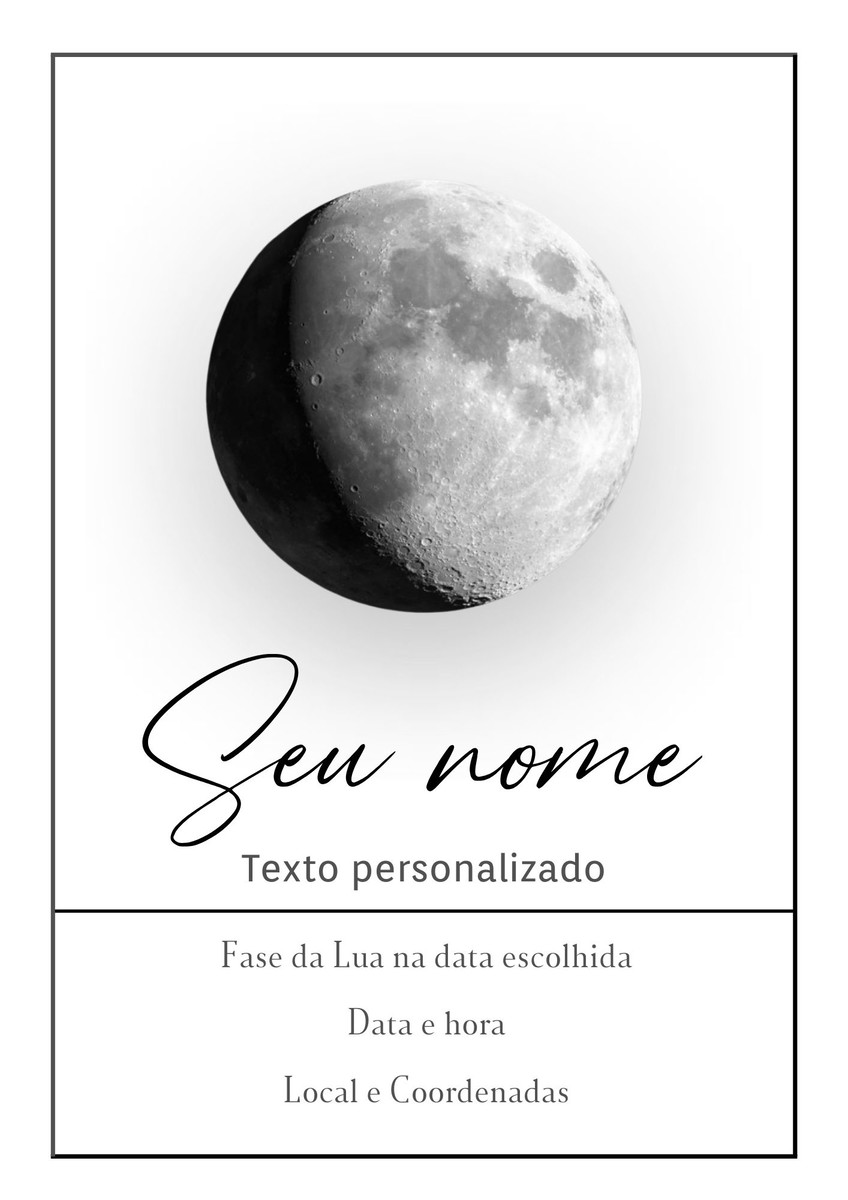 Seu nome

Texto personalizado

Fase da Lua na data escolhida

Data e hora

Local e Coordenadas